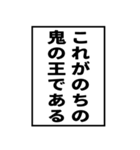 これがのちの
鬼の王である